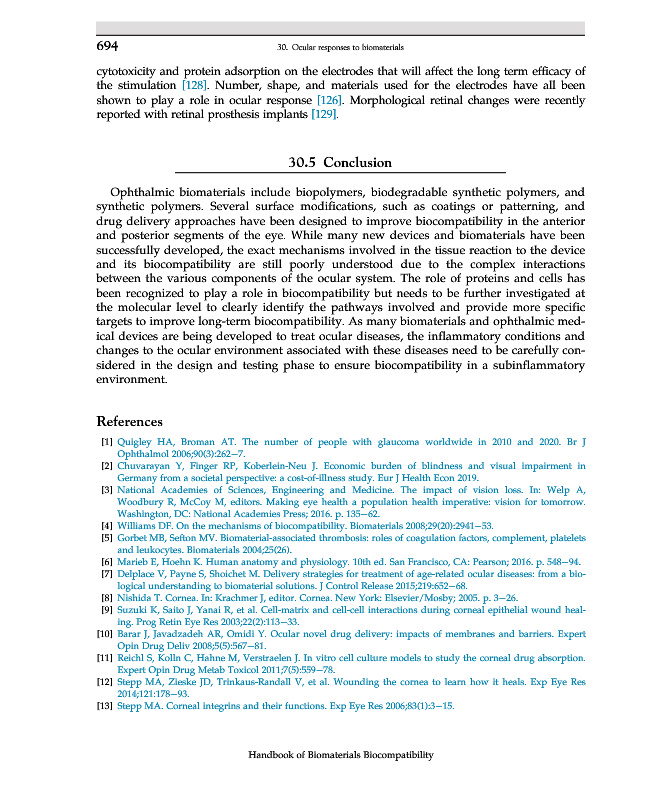 694 30. Ocular responses to biomaterials

cytotoxicity and protein adsorption on the electrodes that will affect the long term efficacy of the stimulation [128]. Number, shape, and materials used for the electrodes have all been shown to play a role in ocular response [126]. Morphological retinal changes were recently reported with retinal prosthesis implants [129].

30.5 Conclusion

Ophthalmic biomaterials include biopolymers, biodegradable synthetic polymers, and synthetic polymers. Several surface modifications, such as coatings or patterning, and drug delivery approaches have been designed to improve biocompatibility in the anterior and posterior segments of the eye. While many new devices and biomaterials have been successfully developed, the exact mechanisms involved in the tissue reaction to the device and its biocompatibility are still poorly understood due to the complex interactions between the various components of the ocular system. The role of proteins and cells has been recognized to play a role in biocompatibility but needs to be further investigated at the molecular level to clearly identify the pathways involved and provide more specific targets to improve long-term biocompatibility. As many biomaterials and ophthalmic medical devices are being developed to treat ocular diseases, the inflammatory conditions and changes to the ocular environment associated with these diseases need to be carefully considered in the design and testing phase to ensure biocompatibility in a subinflammatory environment.

References

[1] Quigley HA, Broman AT. The number of people with glaucoma worldwide in 2010 and 2020. Br J Ophthalmol 2006;90(3):262–7.
[2] Chuvarayan Y, Finger RP, Koberlein-Neu J. Economic burden of blindness and visual impairment in Germany from a societal perspective: a cost-of-illness study. Eur J Health Econ 2019.
[3] National Academies of Sciences, Engineering and Medicine. The impact of vision loss. In: Welp A, Woodbury R, McCoy M, editors. Making eye health a population health imperative: vision for tomorrow. Washington, DC: National Academies Press; 2016. p. 135–62.
[4] Williams DF. On the mechanisms of biocompatibility. Biomaterials 2008;29(20):2941–53.
[5] Gorbet MB, Sefton MV. Biomaterial-associated thrombosis: roles of coagulation factors, complement, platelets and leukocytes. Biomaterials 2004;25(26).
[6] Marieb E, Hoehn K. Human anatomy and physiology. 10th ed. San Francisco, CA: Pearson; 2016. p. 548–94.
[7] Delplace V, Payne S, Shoichet M. Delivery strategies for treatment of age-related ocular diseases: from a biological understanding to biomaterial solutions. J Control Release 2015;219:652–68.
[8] Nishida T. Cornea. In: Krachmer J, editor. Cornea. New York: Elsevier/Mosby; 2005. p. 3–26.
[9] Suzuki K, Saito J, Yanai R, et al. Cell-matrix and cell-cell interactions during corneal epithelial wound healing. Prog Retin Eye Res 2003;22(2):113–33.
[10] Barar J, Javadzadeh AR, Omidi Y. Ocular novel drug delivery: impacts of membranes and barriers. Expert Opin Drug Deliv 2008;5(5):567–81.
[11] Reichl S, Kolln C, Hahne M, Verstraelen J. In vitro cell culture models to study the corneal drug absorption. Expert Opin Drug Metab Toxicol 2011;7(5):559–78.
[12] Stepp MA, Zieske JD, Trinkaus-Randall V, et al. Wounding the cornea to learn how it heals. Exp Eye Res 2014;121:178–93.
[13] Stepp MA. Corneal integrins and their functions. Exp Eye Res 2006;83(1):3–15.

Handbook of Biomaterials Biocompatibility